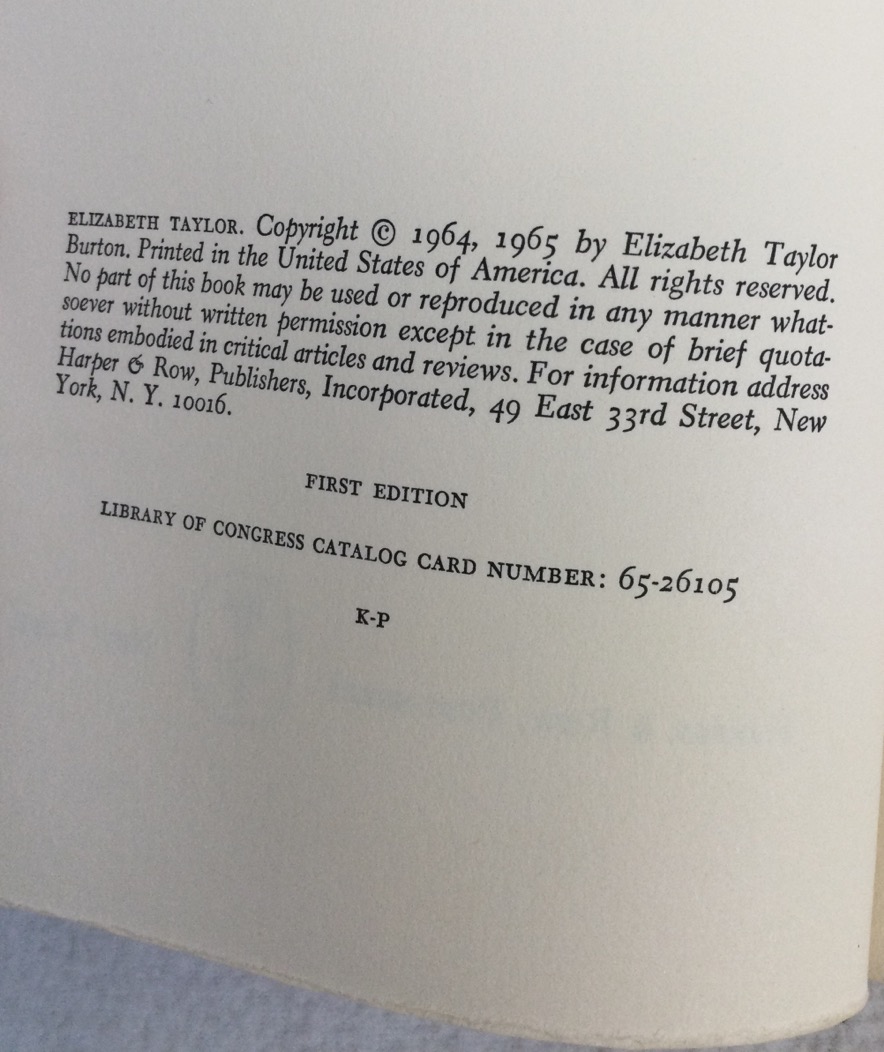 ELIZABETH TAYLOR. Copyright © 1964, 1965 by Elizabeth Taylor Burton. Printed in the United States of America. All rights reserved. No part of this book may be used or reproduced in any manner whatsoever without written permission except in the case of brief quotations embodied in critical articles and reviews. For information address Harper & Row, Publishers, Incorporated, 49 East 33rd Street, New York, N. Y. 10016.

FIRST EDITION

LIBRARY OF CONGRESS CATALOG CARD NUMBER: 65-26105

K-P